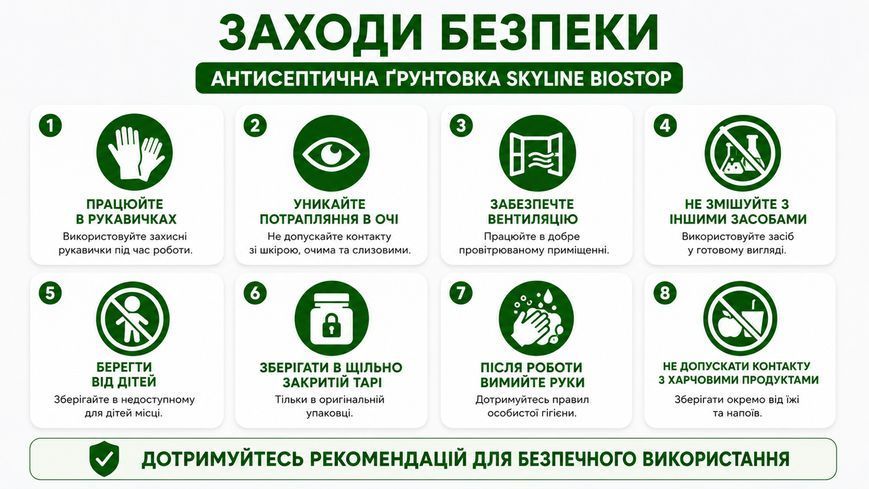 ЗАХОДИ БЕЗПЕКИ

АНТИСЕПТИЧНА ҐРУНТОВКА SKYLINE BIOSTOP

1

ПРАЦЮЙТЕ В РУКАВИЧКАХ

Використовуйте захисні рукавички під час роботи.

2

УНИКАЙТЕ ПОТРАПЛЯННЯ В ОЧІ

Не допускайте контакту зі шкірою, очима та слизовими.

3

ЗАБЕЗПЕЧТЕ ВЕНТИЛЯЦІЮ

Працюйте в добре провітрюваному приміщенні.

4

НЕ ЗМІШУЙТЕ З ІНШИМИ ЗАСОБАМИ

Використовуйте засіб у готовому вигляді.

5

БЕРЕГТИ ВІД ДІТЕЙ

Зберігайте в недоступному для дітей місці.

6

ЗБЕРІГАТИ В ЩІЛЬНО ЗАКРИТІЙ ТАРІ

Тільки в оригінальній упаковці.

7

ПІСЛЯ РОБОТИ ВИМИЙТЕ РУКИ

Дотримуйтесь правил особистої гігієни.

8

НЕ ДОПУСКАТИ КОНТАКТУ З ХАРЧОВИМИ ПРОДУКТАМИ

Зберігати окремо від їжі та напоїв.

ДОТРИМУЙТЕСЬ РЕКОМЕНДАЦІЙ ДЛЯ БЕЗПЕЧНОГО ВИКОРИСТАННЯ